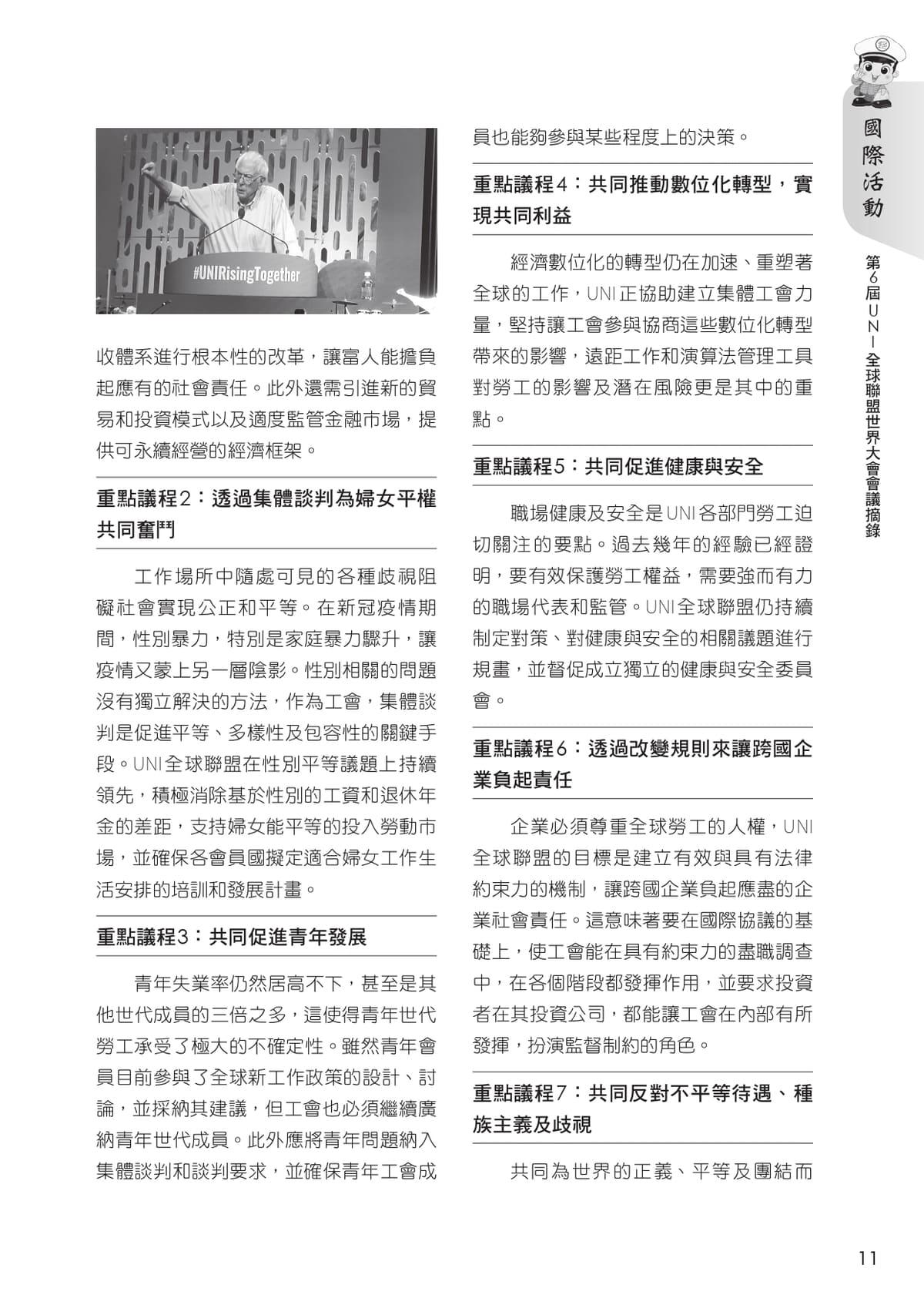 #UNIRisingTogether

收體系進行根本性的改革，讓富人能擔負起應有的社會責任。此外還需引進新的貿易和投資模式以及適度監管金融市場，提供可永續經營的經濟框架。

重點議程2：透過集體談判為婦女平權共同奮鬥

工作場所中隨處可見的各種歧視阻礙社會實現公正和平等。在新冠疫情期間，性別暴力，特別是家庭暴力驟升，讓疫情又蒙上另一層陰影。性別相關的問題沒有獨立解決的方法，作為工會，集體談判是促進平等、多樣性及包容性的關鍵手段。UNI全球聯盟在性別平等議題上持續領先，積極消除基於性別的工資和退休年金的差距，支持婦女能平等的投入勞動市場，並確保各會員國擬定適合婦女工作生活安排的培訓和發展計畫。

重點議程3：共同促進青年發展

青年失業率仍然居高不下，甚至是其他世代成員的三倍之多，這使得青年世代勞工承受了極大的不確定性。雖然青年會員目前參與了全球新工作政策的設計、討論，並採納其建議，但工會也必須繼續廣納青年世代成員。此外應將青年問題納入集體談判和談判要求，並確保青年工會成員也能夠參與某些程度上的決策。

重點議程4：共同推動數位化轉型，實現共同利益

經濟數位化的轉型仍在加速、重塑著全球的工作，UNI正協助建立集體工會力量，堅持讓工會參與協商這些數位化轉型帶來的影響，遠距工作和演算法管理工具對勞工的影響及潛在風險更是其中的重點。

重點議程5：共同促進健康與安全

職場健康及安全是UNI各部門勞工迫切關注的要點。過去幾年的經驗已經證明，要有效保護勞工權益，需要強而有力的職場代表和監管。UNI全球聯盟仍持續制定對策、對健康與安全的相關議題進行規畫，並督促成立獨立的健康與安全委員會。

重點議程6：透過改變規則來讓跨國企業負起責任

企業必須尊重全球勞工的人權，UNI全球聯盟的目標是建立有效與具有法律約束力的機制，讓跨國企業負起應盡的企業社會責任。這意味著要在國際協議的基礎上，使工會能在具有約束力的盡職調查中，在各個階段都發揮作用，並要求投資者在其投資公司，都能讓工會在內部有所發揮，扮演監督制約的角色。

重點議程7：共同反對不平等待遇、種族主義及歧視

共同為世界的正義、平等及團結而

國際活動

第6屆UNI全球聯盟世界大會會議摘錄

11